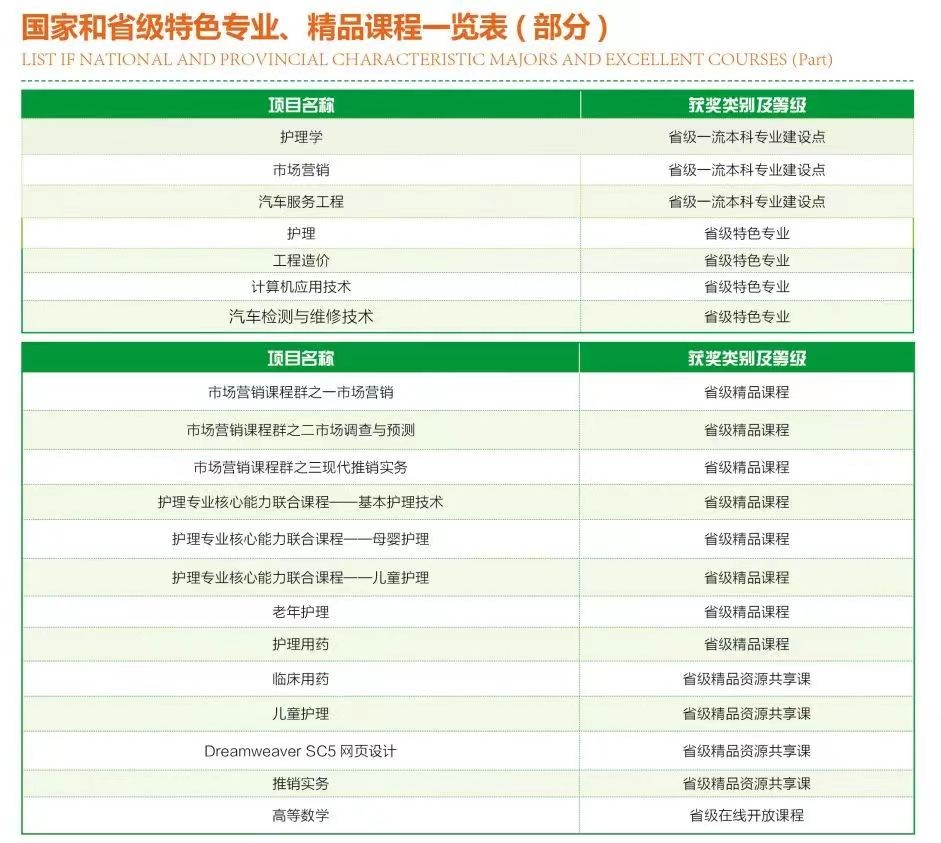 国家和省级特色专业、精品课程一览表（部分）
LIST IF NATIONAL AND PROVINCIAL CHARACTERISTIC MAJORS AND EXCELLENT COURSES (Part)

| 项目名称 | 获奖类别及等级 |
|---|---|
| 护理学 | 省级一流本科专业建设点 |
| 市场营销 | 省级一流本科专业建设点 |
| 汽车服务工程 | 省级一流本科专业建设点 |
| 护理 | 省级特色专业 |
| 工程造价 | 省级特色专业 |
| 计算机应用技术 | 省级特色专业 |
| 汽车检测与维修技术 | 省级特色专业 |

| 项目名称 | 获奖类别及等级 |
|---|---|
| 市场营销课程群之一市场营销 | 省级精品课程 |
| 市场营销课程群之二市场调查与预测 | 省级精品课程 |
| 市场营销课程群之三现代推销实务 | 省级精品课程 |
| 护理专业核心能力联合课程——基本护理技术 | 省级精品课程 |
| 护理专业核心能力联合课程——母婴护理 | 省级精品课程 |
| 护理专业核心能力联合课程——儿童护理 | 省级精品课程 |
| 老年护理 | 省级精品课程 |
| 护理用药 | 省级精品课程 |
| 临床用药 | 省级精品资源共享课 |
| 儿童护理 | 省级精品资源共享课 |
| Dreamweaver SC5 网页设计 | 省级精品资源共享课 |
| 推销实务 | 省级精品资源共享课 |
| 高等数学 | 省级在线开放课程 |